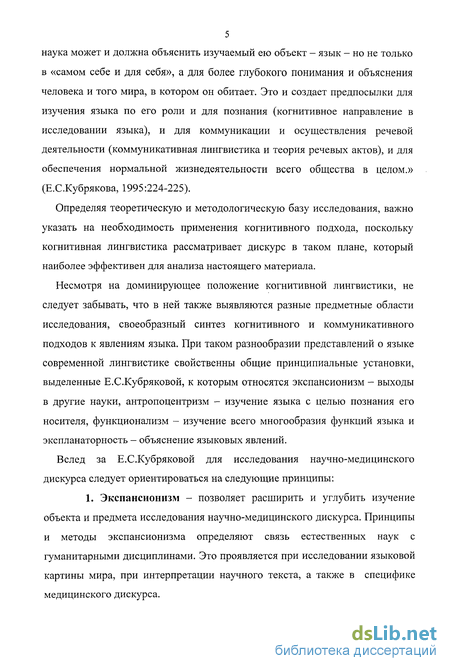 5

наука может и должна объяснить изучаемый ею объект – язык – но не только в «самом себе и для себя», а для более глубокого понимания и объяснения человека и того мира, в котором он обитает. Это и создает предпосылки для изучения языка по его роли и для познания (когнитивное направление в исследовании языка), и для коммуникации и осуществления речевой деятельности (коммуникативная лингвистика и теория речевых актов), и для обеспечения нормальной жизнедеятельности всего общества в целом.» (Е.С.Кубрякова, 1995:224-225).

Определяя теоретическую и методологическую базу исследования, важно указать на необходимость применения когнитивного подхода, поскольку когнитивная лингвистика рассматривает дискурс в таком плане, который наиболее эффективен для анализа настоящего материала.

Несмотря на доминирующее положение когнитивной лингвистики, не следует забывать, что в ней также выявляются разные предметные области исследования, своеобразный синтез когнитивного и коммуникативного подходов к явлениям языка. При таком разнообразии представлений о языке современной лингвистике свойственны общие принципиальные установки, выделенные Е.С.Кубряковой, к которым относятся экспансионизм – выходы в другие науки, антропоцентризм – изучение языка с целью познания его носителя, функционализм – изучение всего многообразия функций языка и экспланаторность – объяснение языковых явлений.

Вслед за Е.С.Кубряковой для исследования научно-медицинского дискурса следует ориентироваться на следующие принципы:

1. Экспансионизм – позволяет расширить и углубить изучение объекта и предмета исследования научно-медицинского дискурса. Принципы и методы экспансионизма определяют связь естественных наук с гуманитарными дисциплинами. Это проявляется при исследовании языковой картины мира, при интерпретации научного текста, а также в специфике медицинского дискурса.

dsLib.net
библиотека диссертаций